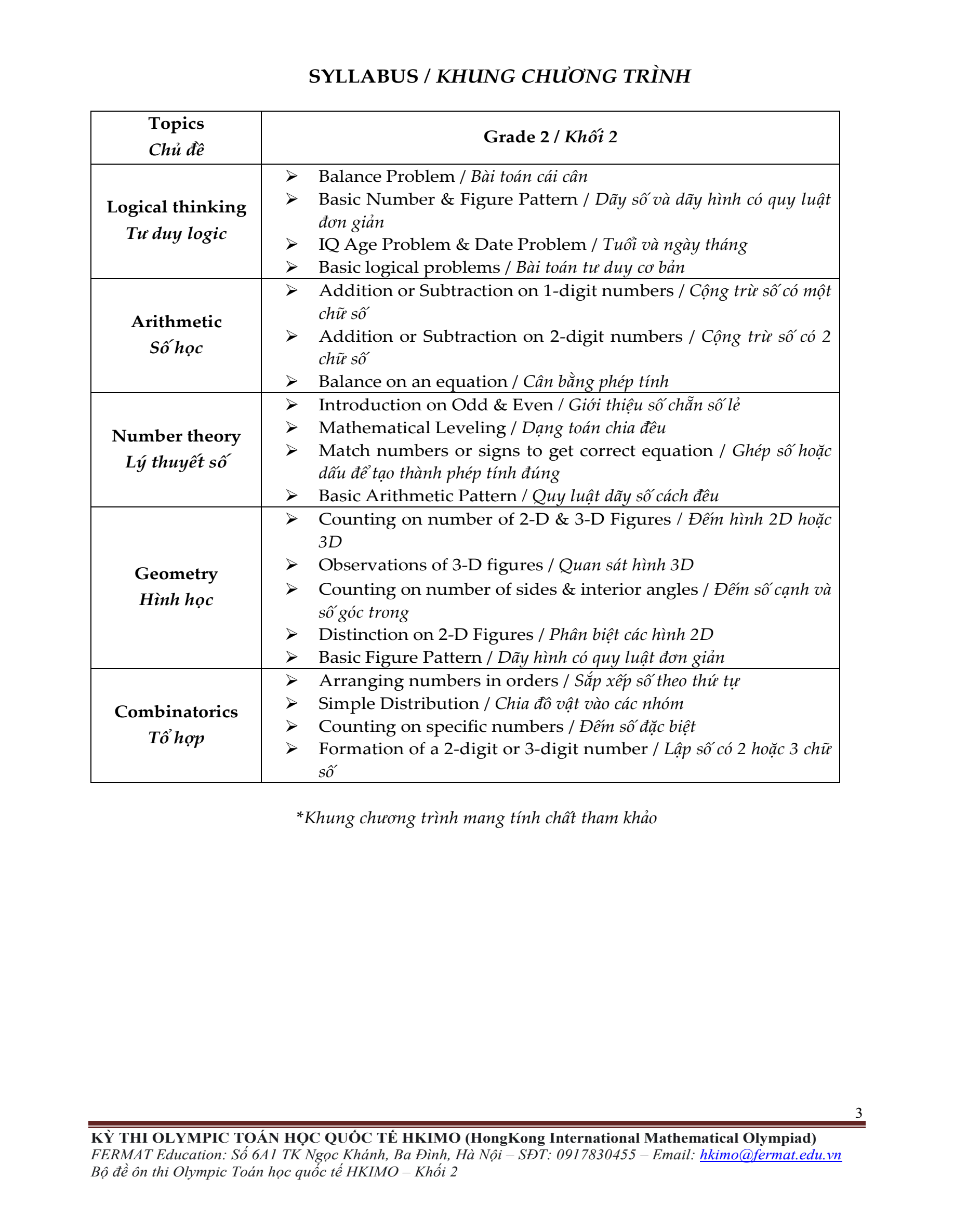 SYLLABUS / KHUNG CHƯƠNG TRÌNH

| Topics Chủ đề | Grade 2 / Khối 2 |
|---|---|
| Logical thinking Tư duy logic | ➢ Balance Problem / Bài toán cái cân ➢ Basic Number & Figure Pattern / Dãy số và dãy hình có quy luật đơn giản ➢ IQ Age Problem & Date Problem / Tuổi và ngày tháng ➢ Basic logical problems / Bài toán tư duy cơ bản |
| Arithmetic Số học | ➢ Addition or Subtraction on 1-digit numbers / Cộng trừ số có một chữ số ➢ Addition or Subtraction on 2-digit numbers / Cộng trừ số có 2 chữ số ➢ Balance on an equation / Cân bằng phép tính |
| Number theory Lý thuyết số | ➢ Introduction on Odd & Even / Giới thiệu số chẵn số lẻ ➢ Mathematical Leveling / Dạng toán chia đều ➢ Match numbers or signs to get correct equation / Ghép số hoặc dấu để tạo thành phép tính đúng ➢ Basic Arithmetic Pattern / Quy luật dãy số cách đều |
| Geometry Hình học | ➢ Counting on number of 2-D & 3-D Figures / Đếm hình 2D hoặc 3D ➢ Observations of 3-D figures / Quan sát hình 3D ➢ Counting on number of sides & interior angles / Đếm số cạnh và số góc trong ➢ Distinction on 2-D Figures / Phân biệt các hình 2D ➢ Basic Figure Pattern / Dãy hình có quy luật đơn giản |
| Combinatorics Tổ hợp | ➢ Arranging numbers in orders / Sắp xếp số theo thứ tự ➢ Simple Distribution / Chia đồ vật vào các nhóm ➢ Counting on specific numbers / Đếm số đặc biệt ➢ Formation of a 2-digit or 3-digit number / Lập số có 2 hoặc 3 chữ số |

*Khung chương trình mang tính chất tham khảo

3

KỲ THI OLYMPIC TOÁN HỌC QUỐC TẾ HKIMO (HongKong International Mathematical Olympiad)
FERMAT Education: Số 6A1 TK Ngọc Khánh, Ba Đình, Hà Nội – SĐT: 0917830455 – Email: hkimo@fermat.edu.vn
Bộ đề ôn thi Olympic Toán học quốc tế HKIMO – Khối 2